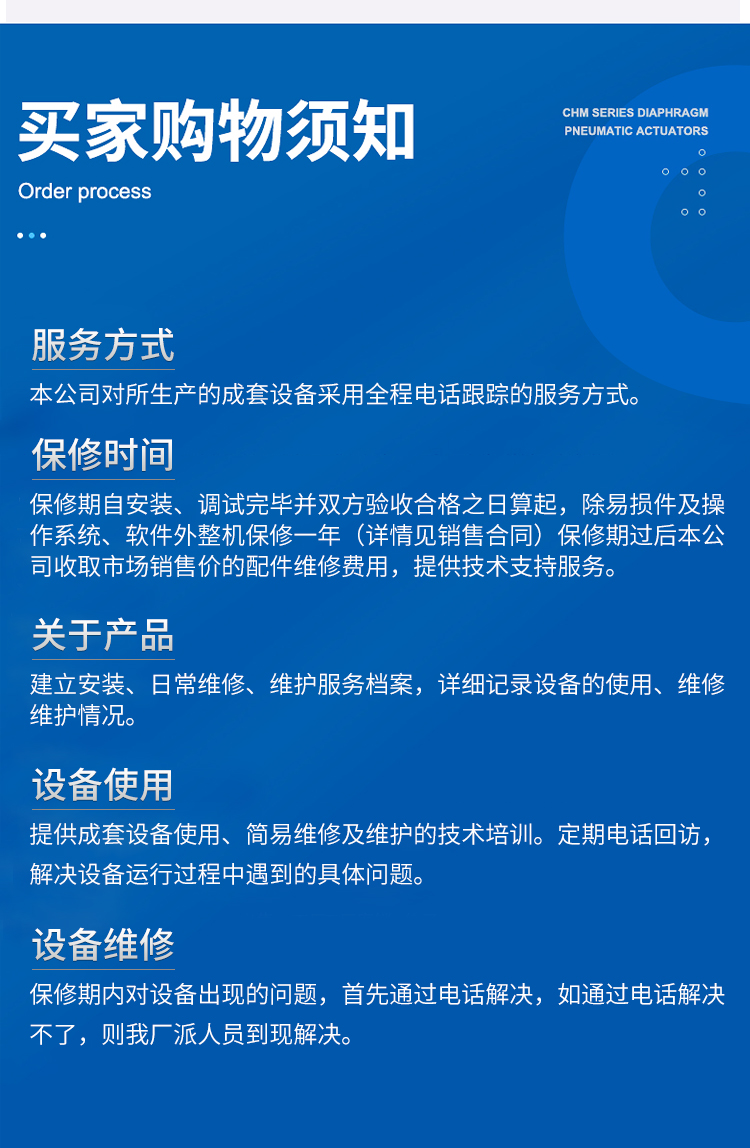 买家购物须知
Order process

CHM SERIES DIAPHRAGM
PNEUMATIC ACTUATORS

服务方式
本公司对所生产的成套设备采用全程电话跟踪的服务方式。

保修时间
保修期自安装、调试完毕并双方验收合格之日算起，除易损件及操作系统、软件外整机保修一年（详情见销售合同）保修期过后本公司收取市场销售价的配件维修费用，提供技术支持服务。

关于产品
建立安装、日常维修、维护服务档案，详细记录设备的使用、维修维护情况。

设备使用
提供成套设备使用、简易维修及维护的技术培训。定期电话回访，解决设备运行过程中遇到的具体问题。

设备维修
保修期内对设备出现的问题，首先通过电话解决，如通过电话解决不了，则我厂派人员到现解决。